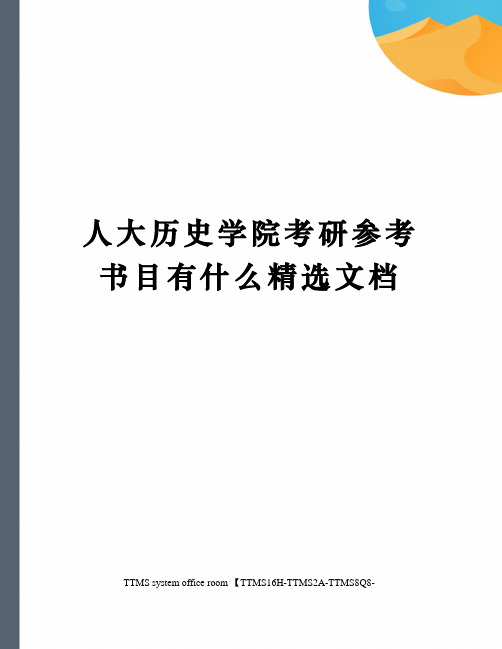 人大历史学院考研参考书目有什么精选文档

TTMS system office room 【TTMS16H-TTMS2A-TTMS8Q8-